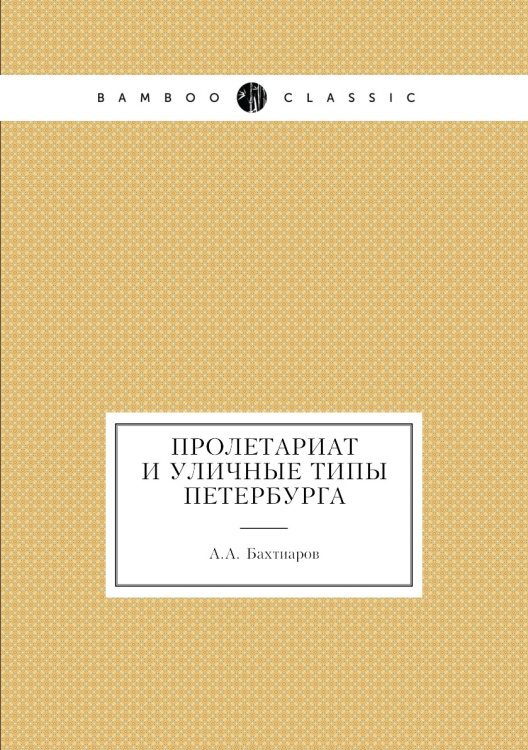 BAMBOO CLASSIC

ПРОЛЕТАРИАТ И УЛИЧНЫЕ ТИПЫ ПЕТЕРБУРГА

А.А. Бахтиаров